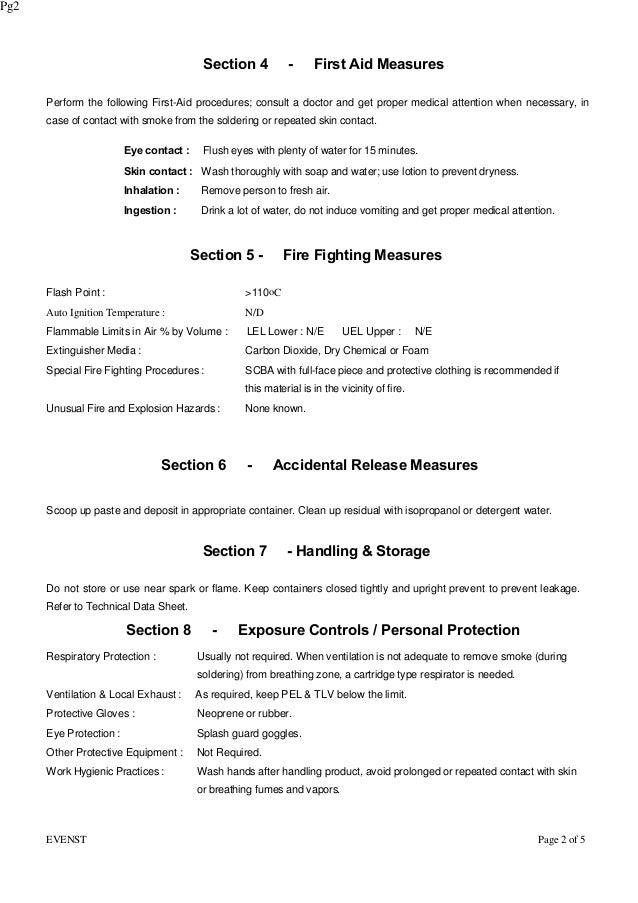 Pg2

Section 4 - First Aid Measures

Perform the following First-Aid procedures; consult a doctor and get proper medical attention when necessary, in case of contact with smoke from the soldering or repeated skin contact.

Eye contact : Flush eyes with plenty of water for 15 minutes.
Skin contact : Wash thoroughly with soap and water; use lotion to prevent dryness.
Inhalation : Remove person to fresh air.
Ingestion : Drink a lot of water, do not induce vomiting and get proper medical attention.

Section 5 - Fire Fighting Measures

Flash Point : >110oC
Auto Ignition Temperature : N/D
Flammable Limits in Air % by Volume : LEL Lower : N/E UEL Upper : N/E
Extinguisher Media : Carbon Dioxide, Dry Chemical or Foam
Special Fire Fighting Procedures : SCBA with full-face piece and protective clothing is recommended if this material is in the vicinity of fire.
Unusual Fire and Explosion Hazards : None known.

Section 6 - Accidental Release Measures

Scoop up paste and deposit in appropriate container. Clean up residual with isopropanol or detergent water.

Section 7 - Handling & Storage

Do not store or use near spark or flame. Keep containers closed tightly and upright prevent to prevent leakage. Refer to Technical Data Sheet.

Section 8 - Exposure Controls / Personal Protection

Respiratory Protection : Usually not required. When ventilation is not adequate to remove smoke (during soldering) from breathing zone, a cartridge type respirator is needed.
Ventilation & Local Exhaust : As required, keep PEL & TLV below the limit.
Protective Gloves : Neoprene or rubber.
Eye Protection : Splash guard goggles.
Other Protective Equipment : Not Required.
Work Hygienic Practices : Wash hands after handling product, avoid prolonged or repeated contact with skin or breathing fumes and vapors.

EVENST Page 2 of 5